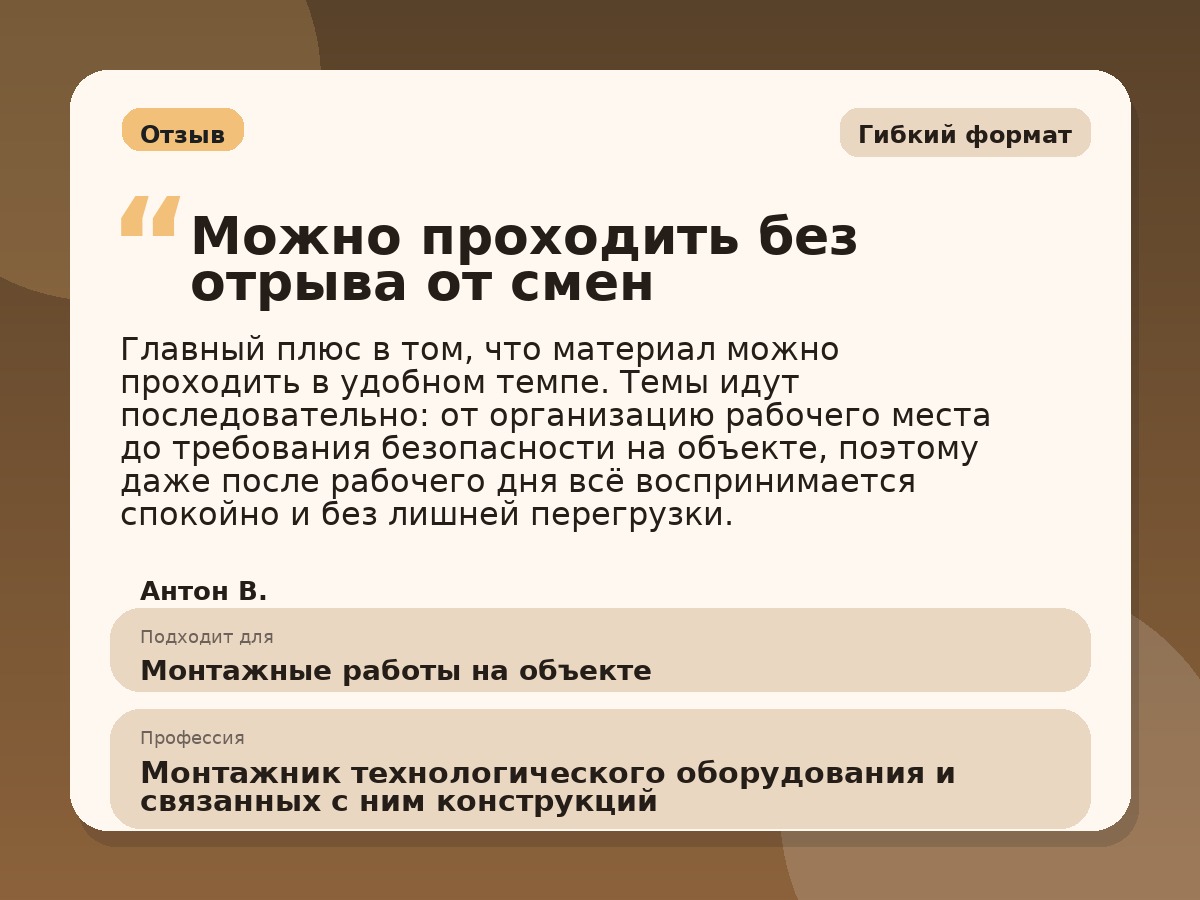 Отзыв

Гибкий формат

“ Можно проходить без отрыва от смен

Главный плюс в том, что материал можно проходить в удобном темпе. Темы идут последовательно: от организацию рабочего места до требования безопасности на объекте, поэтому даже после рабочего дня всё воспринимается спокойно и без лишней перегрузки.

Антон В.

Подходит для
Монтажные работы на объекте

Профессия
Монтажник технологического оборудования и связанных с ним конструкций